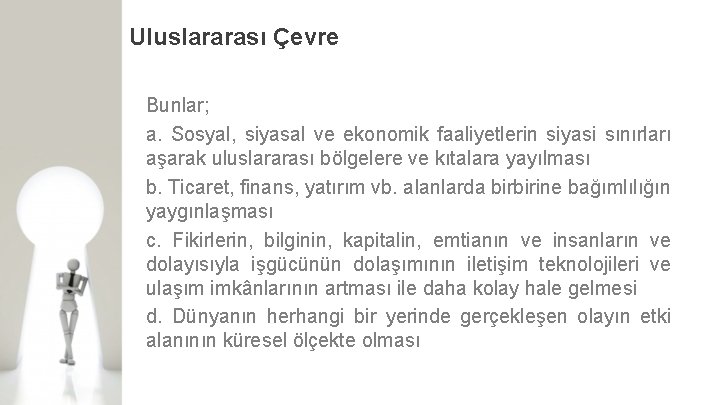 Uluslararası Çevre

Bunlar;

a. Sosyal, siyasal ve ekonomik faaliyetlerin siyasi sınırları aşarak uluslararası bölgelere ve kıtalara yayılması

b. Ticaret, finans, yatırım vb. alanlarda birbirine bağımlılığın yaygınlaşması

c. Fikirlerin, bilginin, kapitalin, emtianın ve insanların ve dolayısıyla işgücünün dolaşımının iletişim teknolojileri ve ulaşım imkânlarının artması ile daha kolay hale gelmesi

d. Dünyanın herhangi bir yerinde gerçekleşen olayın etki alanının küresel ölçekte olması